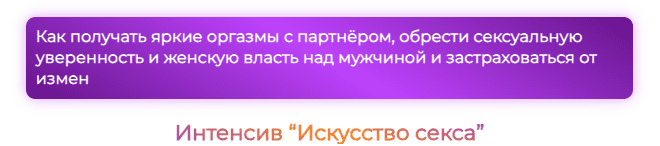 Как получать яркие оргазмы с партнёром, обрести сексуальную уверенность и женскую власть над мужчиной и застраховаться от измен

Интенсив “Искусство секса”